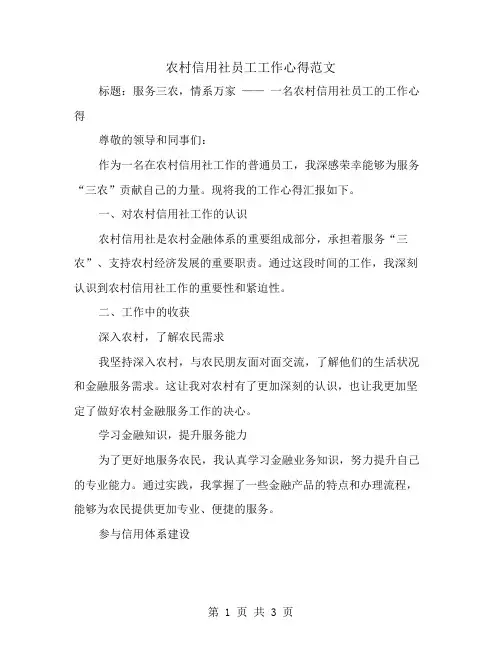 农村信用社员工工作心得范文

标题：服务三农，情系万家 —— 一名农村信用社员工的工作心得

尊敬的领导和同事们：

作为一名在农村信用社工作的普通员工，我深感荣幸能够为服务“三农”贡献自己的力量。现将我的工作心得汇报如下。

一、对农村信用社工作的认识

农村信用社是农村金融体系的重要组成部分，承担着服务“三农”、支持农村经济发展的重要职责。通过这段时间的工作，我深刻认识到农村信用社工作的重要性和紧迫性。

二、工作中的收获

深入农村，了解农民需求

我坚持深入农村，与农民朋友面对面交流，了解他们的生活状况和金融服务需求。这让我对农村有了更加深刻的认识，也让我更加坚定了做好农村金融服务工作的决心。

学习金融知识，提升服务能力

为了更好地服务农民，我认真学习金融业务知识，努力提升自己的专业能力。通过实践，我掌握了一些金融产品的特点和办理流程，能够为农民提供更加专业、便捷的服务。

参与信用体系建设

第 1 页 共 3 页